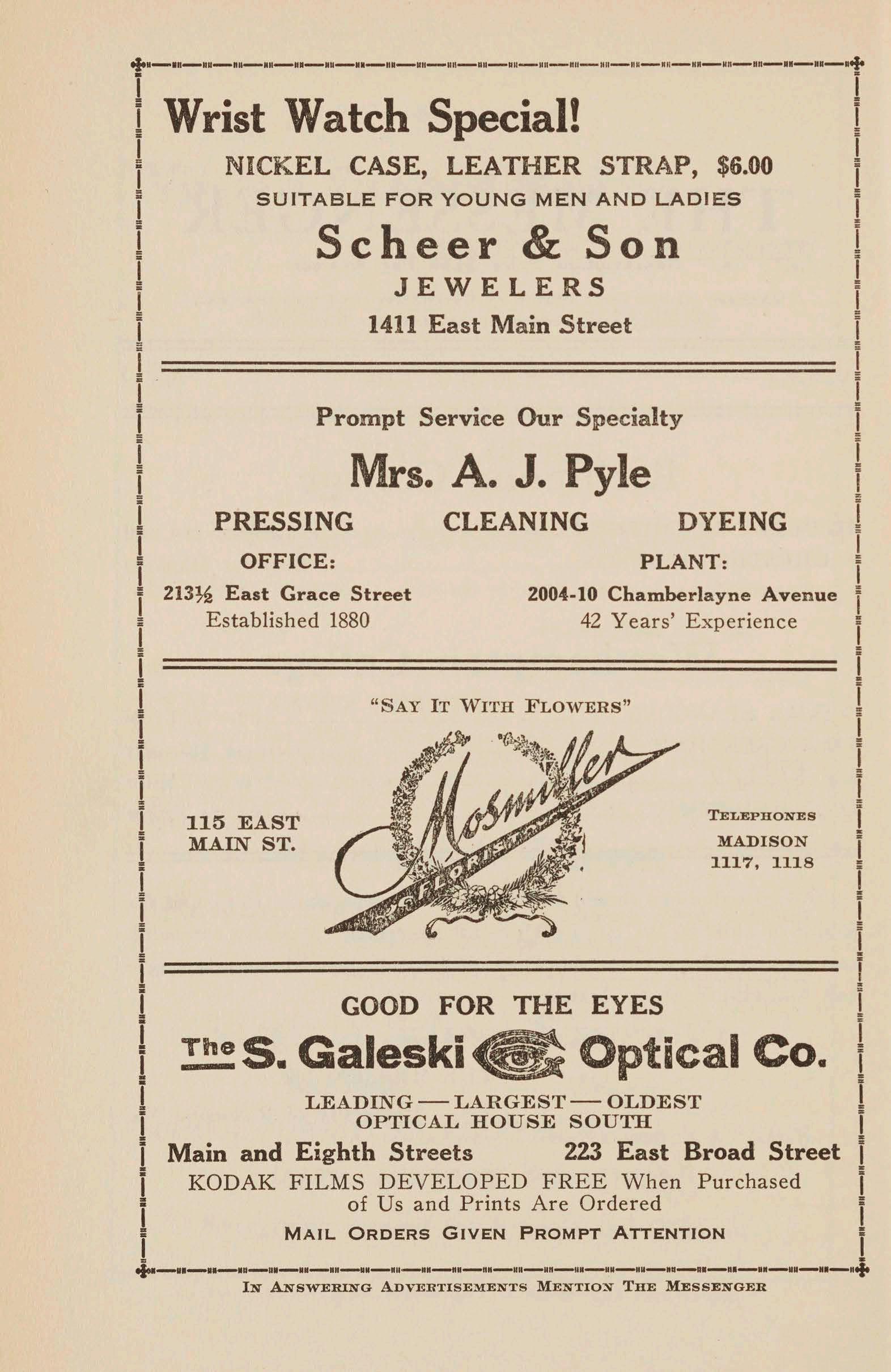 Wrist Watch Special!

NICKEL CASE, LEATHER STRAP, $6.00

SUITABLE FOR YOUNG MEN AND LADIES

Scheer & Son

JEWELERS

1411 East Main Street

Prompt Service Our Specialty

Mrs. A. J. Pyle

PRESSING CLEANING DYEING

OFFICE:
213½ East Grace Street
Established 1880

PLANT:
2004-10 Chamberlayne Avenue
42 Years' Experience

"SAY IT WITH FLOWERS"

115 EAST MAIN ST.

Mosmiller
FLORIST

TELEPHONES
MADISON
1117, 1118

GOOD FOR THE EYES

The S. Galeski Optical Co.

LEADING — LARGEST — OLDEST
OPTICAL HOUSE SOUTH

Main and Eighth Streets 223 East Broad Street

KODAK FILMS DEVELOPED FREE When Purchased of Us and Prints Are Ordered

MAIL ORDERS GIVEN PROMPT ATTENTION

IN ANSWERING ADVERTISEMENTS MENTION THE MESSENGER